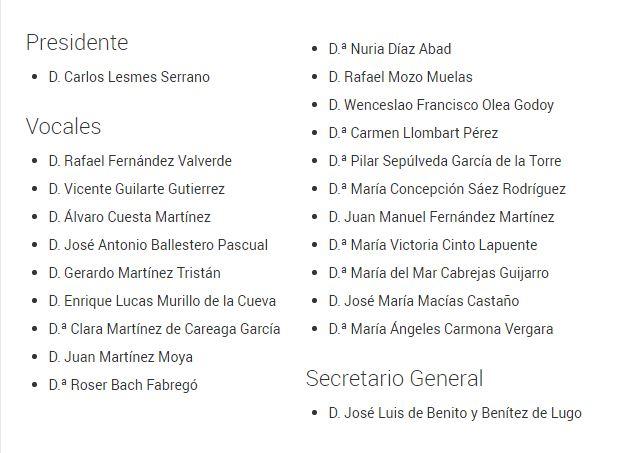 Presidente

- D. Carlos Lesmes Serrano

Vocales

- D. Rafael Fernández Valverde
- D. Vicente Guilarte Gutierrez
- D. Álvaro Cuesta Martínez
- D. José Antonio Ballestero Pascual
- D. Gerardo Martínez Tristán
- D. Enrique Lucas Murillo de la Cueva
- D.ª Clara Martínez de Careaga García
- D. Juan Martínez Moya
- D.ª Roser Bach Fabregó
- D.ª Nuria Díaz Abad
- D. Rafael Mozo Muelas
- D. Wenceslao Francisco Olea Godoy
- D.ª Carmen Llombart Pérez
- D.ª Pilar Sepúlveda García de la Torre
- D.ª María Concepción Sáez Rodríguez
- D. Juan Manuel Fernández Martínez
- D.ª María Victoria Cinto Lapuente
- D.ª María del Mar Cabrejas Guijarro
- D. José María Macías Castaño
- D.ª María Ángeles Carmona Vergara

Secretario General

- D. José Luis de Benito y Benítez de Lugo